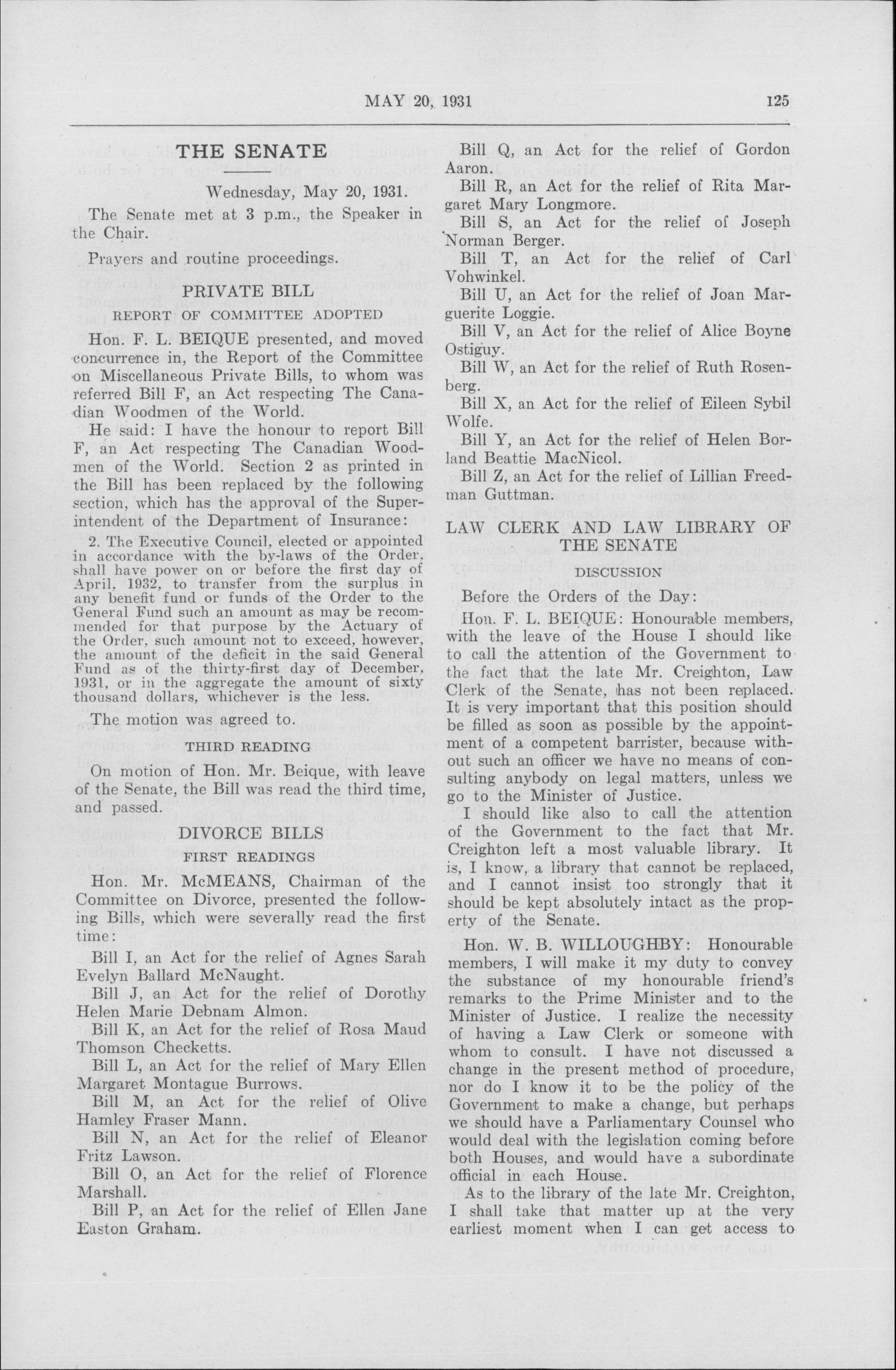 MAY 20, 1931 125

THE SENATE

Wednesday, May 20, 1931.

The Senate met at 3 p.m., the Speaker in the Chair.

Prayers and routine proceedings.

PRIVATE BILL

REPORT OF COMMITTEE ADOPTED

Hon. F. L. BEIQUE presented, and moved concurrence in, the Report of the Committee on Miscellaneous Private Bills, to whom was referred Bill F, an Act respecting The Canadian Woodmen of the World.

He said: I have the honour to report Bill F, an Act respecting The Canadian Woodmen of the World. Section 2 as printed in the Bill has been replaced by the following section, which has the approval of the Superintendent of the Department of Insurance:

2. The Executive Council, elected or appointed in accordance with the by-laws of the Order, shall have power on or before the first day of April, 1932, to transfer from the surplus in any benefit fund or funds of the Order to the General Fund such an amount as may be recommended for that purpose by the Actuary of the Order, such amount not to exceed, however, the amount of the deficit in the said General Fund as of the thirty-first day of December, 1931, or in the aggregate the amount of sixty thousand dollars, whichever is the less.

The motion was agreed to.

THIRD READING

On motion of Hon. Mr. Beique, with leave of the Senate, the Bill was read the third time, and passed.

DIVORCE BILLS

FIRST READINGS

Hon. Mr. McMEANS, Chairman of the Committee on Divorce, presented the following Bills, which were severally read the first time:

Bill I, an Act for the relief of Agnes Sarah Evelyn Ballard McNaught.

Bill J, an Act for the relief of Dorothy Helen Marie Debnam Almon.

Bill K, an Act for the relief of Rosa Maud Thomson Checketts.

Bill L, an Act for the relief of Mary Ellen Margaret Montague Burrows.

Bill M, an Act for the relief of Olive Hamley Fraser Mann.

Bill N, an Act for the relief of Eleanor Fritz Lawson.

Bill O, an Act for the relief of Florence Marshall.

Bill P, an Act for the relief of Ellen Jane Easton Graham.

Bill Q, an Act for the relief of Gordon Aaron.

Bill R, an Act for the relief of Rita Margaret Mary Longmore.

Bill S, an Act for the relief of Joseph Norman Berger.

Bill T, an Act for the relief of Carl Vohwinkel.

Bill U, an Act for the relief of Joan Marguerite Loggie.

Bill V, an Act for the relief of Alice Boyne Ostiguy.

Bill W, an Act for the relief of Ruth Rosenberg.

Bill X, an Act for the relief of Eileen Sybil Wolfe.

Bill Y, an Act for the relief of Helen Borland Beattie MacNicol.

Bill Z, an Act for the relief of Lillian Freedman Guttman.

LAW CLERK AND LAW LIBRARY OF THE SENATE

DISCUSSION

Before the Orders of the Day:

Hon. F. L. BEIQUE: Honourable members, with the leave of the House I should like to call the attention of the Government to the fact that the late Mr. Creighton, Law Clerk of the Senate, has not been replaced. It is very important that this position should be filled as soon as possible by the appointment of a competent barrister, because without such an officer we have no means of consulting anybody on legal matters, unless we go to the Minister of Justice.

I should like also to call the attention of the Government to the fact that Mr. Creighton left a most valuable library. It is, I know, a library that cannot be replaced, and I cannot insist too strongly that it should be kept absolutely intact as the property of the Senate.

Hon. W. B. WILLOUGHBY: Honourable members, I will make it my duty to convey the substance of my honourable friend's remarks to the Prime Minister and to the Minister of Justice. I realize the necessity of having a Law Clerk or someone with whom to consult. I have not discussed a change in the present method of procedure, nor do I know it to be the policy of the Government to make a change, but perhaps we should have a Parliamentary Counsel who would deal with the legislation coming before both Houses, and would have a subordinate official in each House.

As to the library of the late Mr. Creighton, I shall take that matter up at the very earliest moment when I can get access to